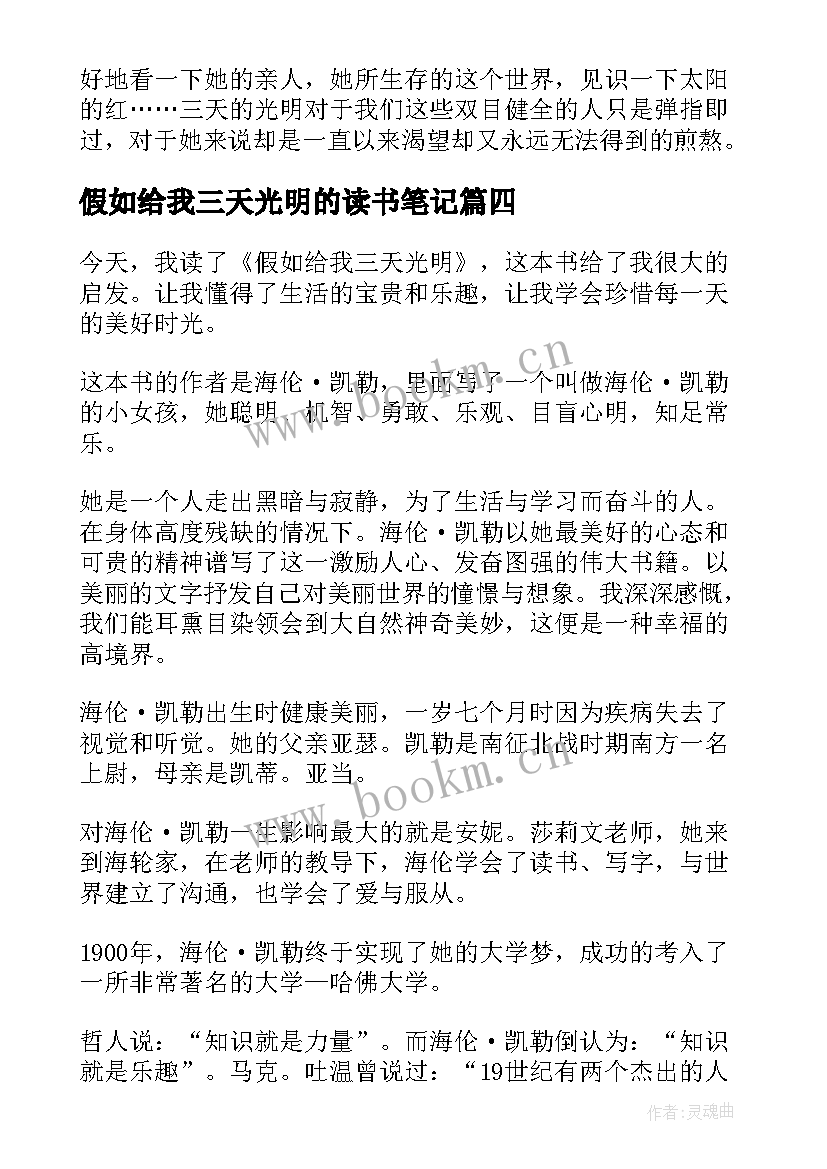 好地看一下她的亲人，她所生存的这个世界，见识一下太阳的红……三天的光明对于我们这些双目健全的人只是弹指即过，对于她来说却是一直以来渴望却又永远无法得到的煎熬。

假如给我三天光明的读书笔记篇四

今天，我读了《假如给我三天光明》，这本书给了我很大的启发。让我懂得了生活的宝贵和乐趣，让我学会珍惜每一天的美好时光。

这本书的作者是海伦·凯勒，里面写了一个叫做海伦·凯勒的小女孩，她聪明、机智、勇敢、乐观、目盲心明，知足常乐。

她是一个人走出黑暗与寂静，为了生活与学习而奋斗的人。在身体高度残缺的情况下。海伦·凯勒以她最美好的心态和可贵的精神谱写了这一激励人心、发奋图强的伟大书籍。以美丽的文字抒发自己对美丽世界的憧憬与想象。我深深感慨，我们能耳熏目染领会到大自然神奇美妙，这便是一种幸福的高境界。

海伦·凯勒出生时健康美丽，一岁七个月时因为疾病失去了视觉和听觉。她的父亲亚瑟。凯勒是南征北战时期南方一名上尉，母亲是凯蒂。亚当。

对海伦·凯勒一生影响最大的就是安妮。莎莉文老师，她来到海轮家，在老师的教导下，海伦学会了读书、写字，与世界建立了沟通，也学会了爱与服从。

1900年，海伦·凯勒终于实现了她的大学梦，成功的考入了一所非常著名的大学—哈佛大学。

哲人说：“知识就是力量”。而海伦·凯勒倒认为：“知识就是乐趣”。马克。吐温曾说过：“19世纪有两个杰出的人

www.bookm.cn
www.bookm.cn
作者:灵魂曲